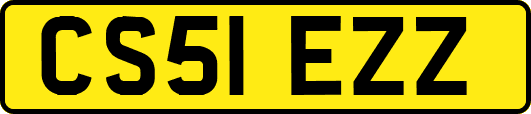 CS51 EZZ